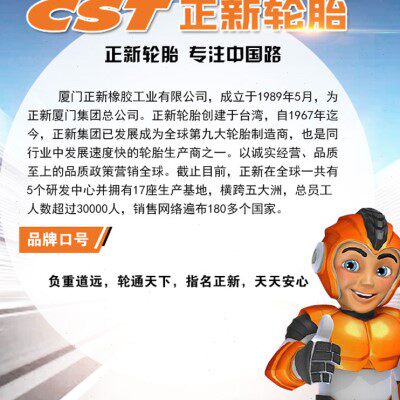 CST 正新轮胎

正新轮胎 专注中国路

厦门正新橡胶工业有限公司，成立于1989年5月，为正新厦门集团总公司。正新轮胎创建于台湾，自1967年迄今，正新集团已发展成为全球第九大轮胎制造商，也是同行业中发展速度快的轮胎生产商之一。以诚实经营、品质至上的品质政策营销全球。截止目前，正新在全球一共有5个研发中心并拥有17座生产基地，横跨五大洲，总员工人数超过30000人，销售网络遍布180多个国家。

品牌口号

负重道远，轮通天下，指名正新，天天安心